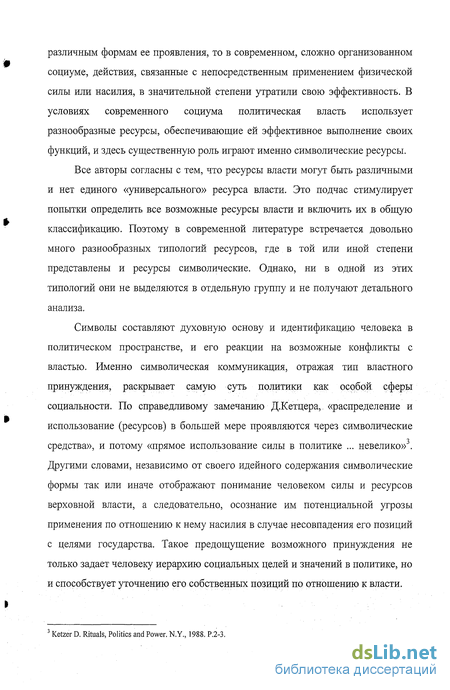 различным формам ее проявления, то в современном, сложно организованном социуме, действия, связанные с непосредственным применением физической силы или насилия, в значительной степени утратили свою эффективность. В условиях современного социума политическая власть использует разнообразные ресурсы, обеспечивающие ей эффективное выполнение своих функций, и здесь существенную роль играют именно символические ресурсы.

Все авторы согласны с тем, что ресурсы власти могут быть различными и нет единого «универсального» ресурса власти. Это подчас стимулирует попытки определить все возможные ресурсы власти и включить их в общую классификацию. Поэтому в современной литературе встречается довольно много разнообразных типологий ресурсов, где в той или иной степени представлены и ресурсы символические. Однако, ни в одной из этих типологий они не выделяются в отдельную группу и не получают детального анализа.

Символы составляют духовную основу и идентификацию человека в политическом пространстве, и его реакции на возможные конфликты с властью. Именно символическая коммуникация, отражая тип властного принуждения, раскрывает самую суть политики как особой сферы социальности. По справедливому замечанию Д.Кетцера, «распределение и использование (ресурсов) в большей мере проявляются через символические средства», и потому «прямое использование силы в политике ... невелико»$^3$. Другими словами, независимо от своего идейного содержания символические формы так или иначе отображают понимание человеком силы и ресурсов верховной власти, а следовательно, осознание им потенциальной угрозы применения по отношению к нему насилия в случае несовпадения его позиций с целями государства. Такое предощущение возможного принуждения не только задает человеку иерархию социальных целей и значений в политике, но и способствует уточнению его собственных позиций по отношению к власти.

$^3$ Ketzer D. Rituals, Politics and Power. N.Y., 1988. P.2-3.

dsLib.net
библиотека диссертаций